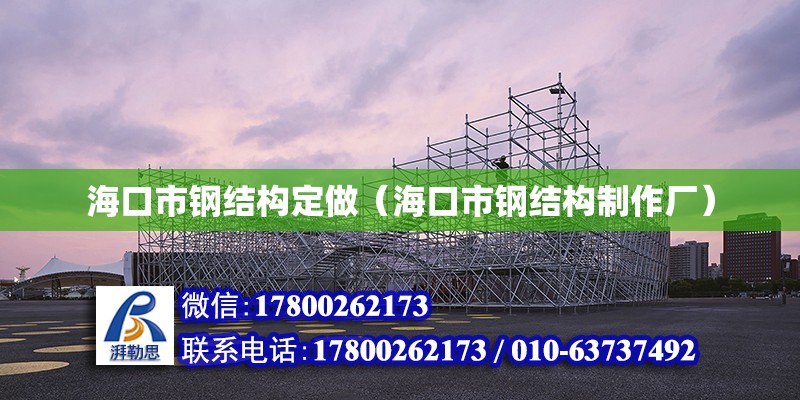 海口市钢结构定做（海口市钢结构制作厂）

湃勒思

微信:17800262173

联系电话:17800262173 / 010-63737492